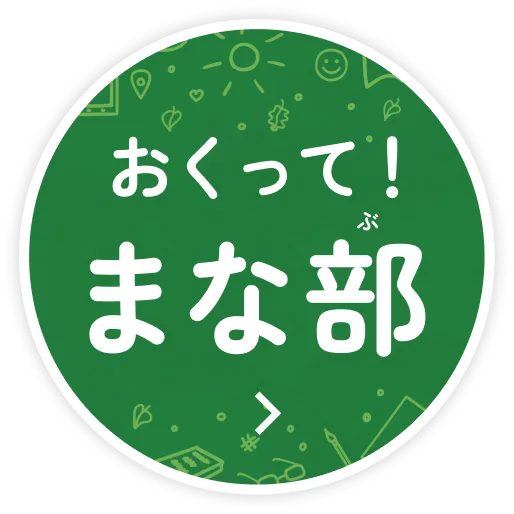 おくって！
まな部(ぶ)
>